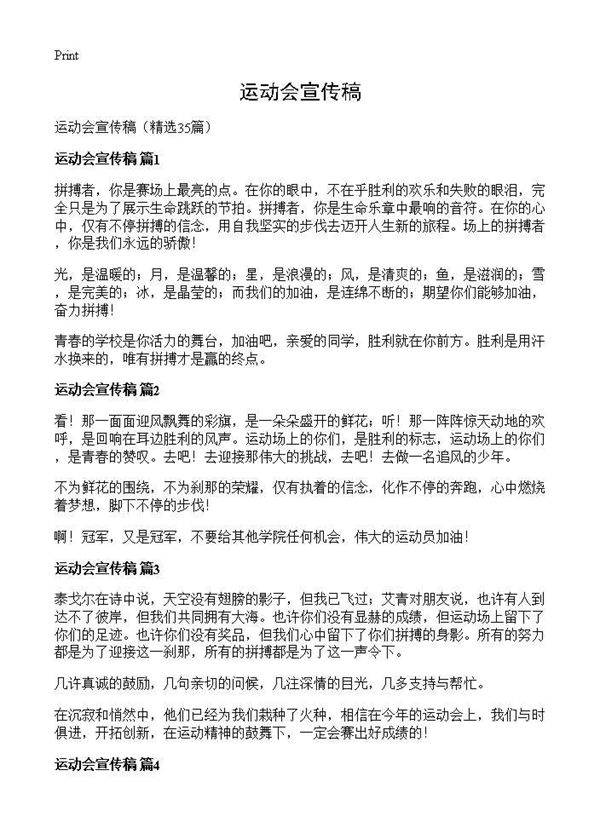 Print

运动会宣传稿

运动会宣传稿（精选35篇）

运动会宣传稿 篇1

拼搏者，你是赛场上最亮的点。在你的眼中，不在乎胜利的欢乐和失败的眼泪，完全只是为了展示生命跳跃的节拍。拼搏者，你是生命乐章中最响的音符。在你的心中，仅有不停拼搏的信念，用自我坚实的步伐去迈开人生新的旅程。场上的拼搏者，你是我们永远的骄傲！

光，是温暖的；月，是温馨的；星，是浪漫的；风，是清爽的；鱼，是滋润的；雪，是完美的；冰，是晶莹的；而我们的加油，是连绵不断的；期望你们能够加油，奋力拼搏！

青春的学校是你活力的舞台，加油吧，亲爱的同学，胜利就在你前方。胜利是用汗水换来的，唯有拼搏才是赢的终点。

运动会宣传稿 篇2

看！那一面面迎风飘舞的彩旗，是一朵朵盛开的鲜花；听！那一阵阵惊天动地的欢呼，是回响在耳边胜利的风声。运动场上的你们，是胜利的标志，运动场上的你们，是青春的赞叹。去吧！去迎接那伟大的挑战，去吧！去做一名追风的少年。

不为鲜花的围绕，不为刹那的荣耀，仅有执着的信念，化作不停的奔跑，心中燃烧着梦想，脚下不停的步伐！

啊！冠军，又是冠军，不要给其他学院任何机会，伟大的运动员加油！

运动会宣传稿 篇3

泰戈尔在诗中说，天空没有翅膀的影子，但我已飞过；艾青对朋友说，也许有人到达不了彼岸，但我们共同拥有大海。也许你们没有显赫的成绩，但运动场上留下了你们的足迹。也许你们没有奖品，但我们心中留下了你们拼搏的身影。所有的努力都是为了迎接这一刹那，所有的拼搏都是为了这一声令下。

几许真诚的鼓励，几句亲切的问候，几注深情的目光，几多支持与帮忙。

在沉寂和悄然中，他们已经为我们栽种了火种，相信在今年的运动会上，我们与时俱进，开拓创新，在运动精神的鼓舞下，一定会赛出好成绩的！

运动会宣传稿 篇4